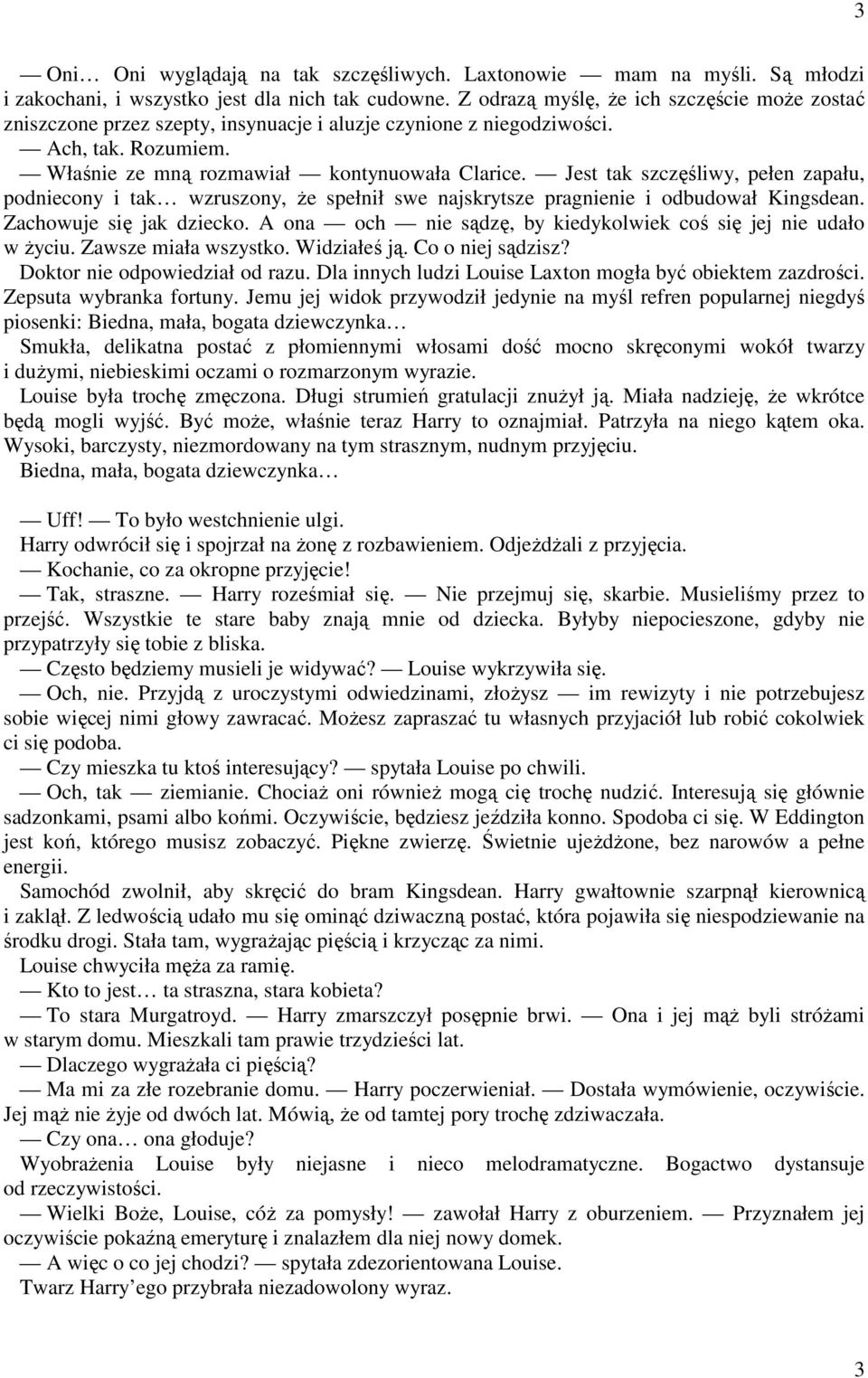 3

— Oni… Oni wyglądają na tak szczęśliwych. Laxtonowie — mam na myśli. Są młodzi i zakochani, i wszystko jest dla nich tak cudowne. Z odrazą myślę, że ich szczęście może zostać zniszczone przez szepty, insynuacje i aluzje czynione z niegodziwości.

— Ach, tak. Rozumiem.

— Właśnie ze mną rozmawiał — kontynuowała Clarice. — Jest tak szczęśliwy, pełen zapału, podniecony i tak… wzruszony, że spełnił swe najskrytsze pragnienie i odbudował Kingsdean. Zachowuje się jak dziecko. A ona — och — nie sądzę, by kiedykolwiek coś się jej nie udało w życiu. Zawsze miała wszystko. Widziałeś ją. Co o niej sądzisz?

Doktor nie odpowiedział od razu. Dla innych ludzi Louise Laxton mogła być obiektem zazdrości. Zepsuta wybranka fortuny. Jemu jej widok przywodził jedynie na myśl refren popularnej niegdyś piosenki: Biedna, mała, bogata dziewczynka…

Smukła, delikatna postać z płomiennymi włosami dość mocno skręconymi wokół twarzy i dużymi, niebieskimi oczami o rozmarzonym wyrazie.

Louise była trochę zmęczona. Długi strumień gratulacji znużył ją. Miała nadzieję, że wkrótce będą mogli wyjść. Być może, właśnie teraz Harry to oznajmiał. Patrzyła na niego kątem oka. Wysoki, barczysty, niezmordowany na tym strasznym, nudnym przyjęciu.

Biedna, mała, bogata dziewczynka…

— Uff! — To było westchnienie ulgi.

Harry odwrócił się i spojrzał na żonę z rozbawieniem. Odjeżdżali z przyjęcia.

— Kochanie, co za okropne przyjęcie!

— Tak, straszne. — Harry roześmiał się. — Nie przejmuj się, skarbie. Musieliśmy przez to przejść. Wszystkie te stare baby znają mnie od dziecka. Byłyby niepocieszone, gdyby nie przypatrzyły się tobie z bliska.

— Często będziemy musieli je widywać? — Louise wykrzywiła się.

— Och, nie. Przyjdą z uroczystymi odwiedzinami, złożysz — im rewizyty i nie potrzebujesz sobie więcej nimi głowy zawracać. Możesz zapraszać tu własnych przyjaciół lub robić cokolwiek ci się podoba.

— Czy mieszka tu ktoś interesujący? — spytała Louise po chwili.

— Och, tak — ziemianie. Chociaż oni również mogą cię trochę nudzić. Interesują się głównie sadzonkami, psami albo końmi. Oczywiście, będziesz jeździła konno. Spodoba ci się. W Eddington jest koń, którego musisz zobaczyć. Piękne zwierzę. Świetnie ujeżdżone, bez narowów a pełne energii.

Samochód zwolnił, aby skręcić do bram Kingsdean. Harry gwałtownie szarpnął kierownicą i zaklął. Z ledwością udało mu się ominąć dziwaczną postać, która pojawiła się niespodziewanie na środku drogi. Stała tam, wygrażając pięścią i krzycząc za nimi.

Louise chwyciła męża za ramię.

— Kto to jest… ta straszna, stara kobieta?

— To stara Murgatroyd. — Harry zmarszczył posępnie brwi. — Ona i jej mąż byli stróżami w starym domu. Mieszkali tam prawie trzydzieści lat.

— Dlaczego wygrażała ci pięścią?

— Ma mi za złe rozebranie domu. — Harry poczerwieniał. — Dostała wymówienie, oczywiście. Jej mąż nie żyje od dwóch lat. Mówią, że od tamtej pory trochę zdziwaczała.

— Czy ona… ona głoduje?

Wyobrażenia Louise były niejasne i nieco melodramatyczne. Bogactwo dystansuje od rzeczywistości.

— Wielki Boże, Louise, cóż za pomysły! — zawołał Harry z oburzeniem. — Przyznałem jej oczywiście pokaźną emeryturę i znalazłem dla niej nowy domek.

— A więc o co jej chodzi? — spytała zdezorientowana Louise.

Twarz Harry’ego przybrała niezadowolony wyraz.

3